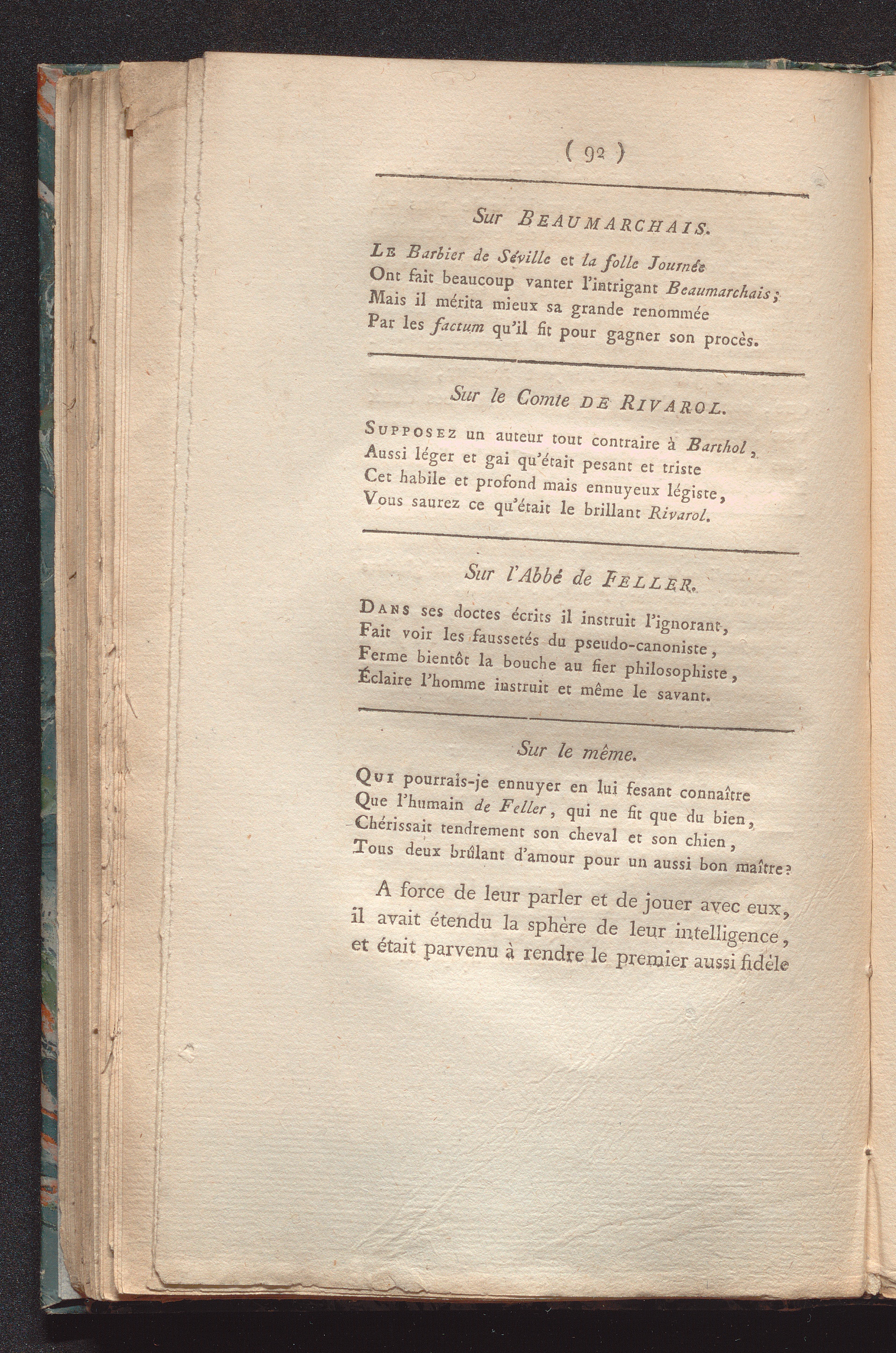 ( 92 )

Sur BEAUMARCHAIS.

LE Barbier de Séville et la folle Journée
Ont fait beaucoup vanter l'intrigant Beaumarchais;
Mais il mérita mieux sa grande renommée
Par les factum qu'il fit pour gagner son procès.

Sur le Comte DE RIVAROL.

SUPPOSEZ un auteur tout contraire à Barthol,
Aussi léger et gai qu'était pesant et triste
Cet habile et profond mais ennuyeux légiste,
Vous saurez ce qu'était le brillant Rivarol.

Sur l'Abbé de FELLER.

DANS ses doctes écrits il instruit l'ignorant,
Fait voir les faussetés du pseudo-canoniste,
Ferme bientôt la bouche au fier philosophiste,
Éclaire l'homme instruit et même le savant.

Sur le même.

QUI pourrais-je ennuyer en lui fesant connaître
Que l'humain de Feller, qui ne fit que du bien,
Chérissait tendrement son cheval et son chien,
Tous deux brûlant d'amour pour un aussi bon maître?

A force de leur parler et de jouer avec eux, il avait étendu la sphère de leur intelligence, et était parvenu à rendre le premier aussi fidèle